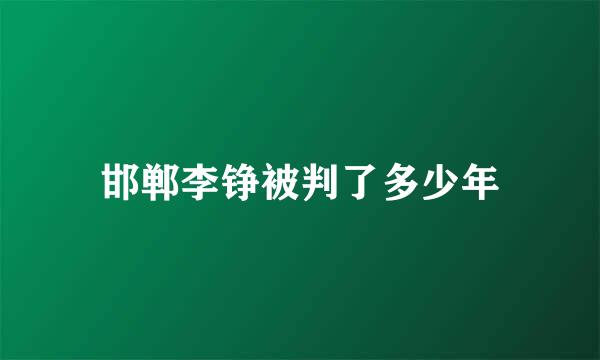 邯郸李铮被判了多少年